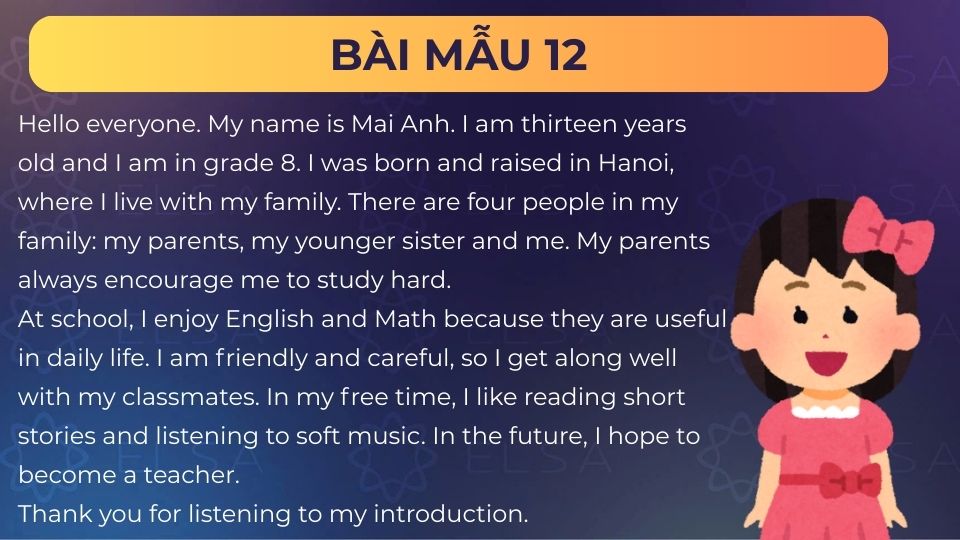 BÀI MẪU 12

Hello everyone. My name is Mai Anh. I am thirteen years old and I am in grade 8. I was born and raised in Hanoi, where I live with my family. There are four people in my family: my parents, my younger sister and me. My parents always encourage me to study hard.
At school, I enjoy English and Math because they are useful in daily life. I am friendly and careful, so I get along well with my classmates. In my free time, I like reading short stories and listening to soft music. In the future, I hope to become a teacher.
Thank you for listening to my introduction.

ELSA